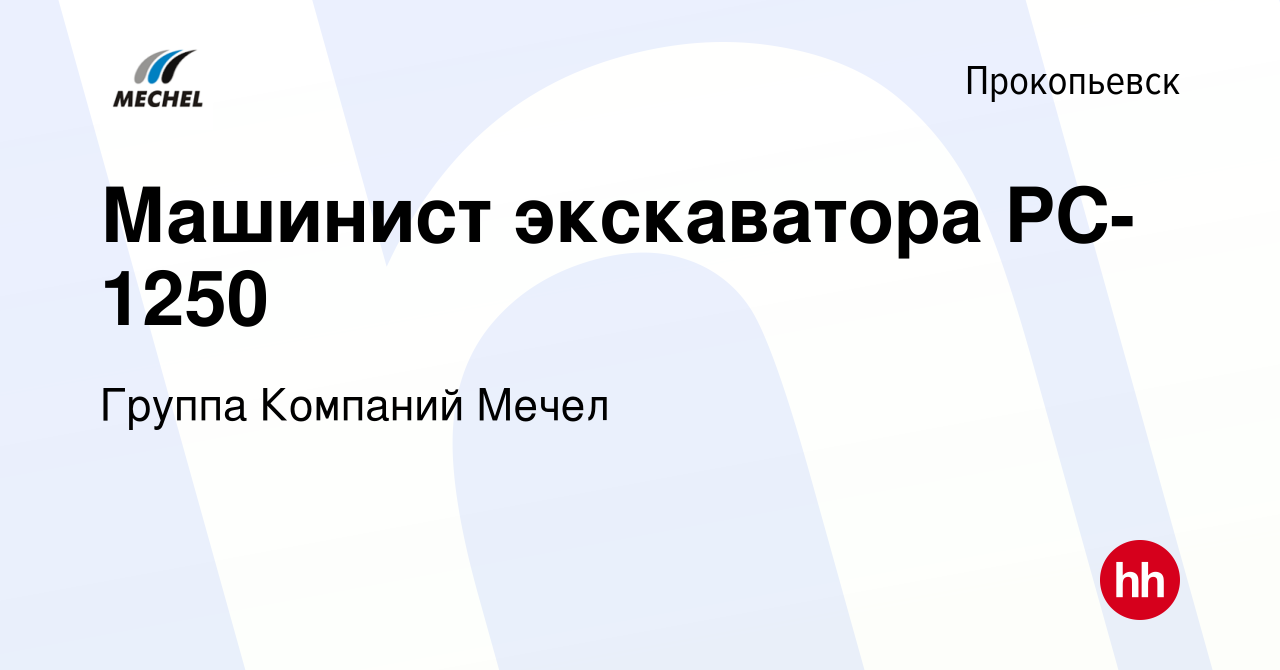 MECHEL

Прокопьевск

Машинист экскаватора PC-1250

Группа Компаний Мечел

hh